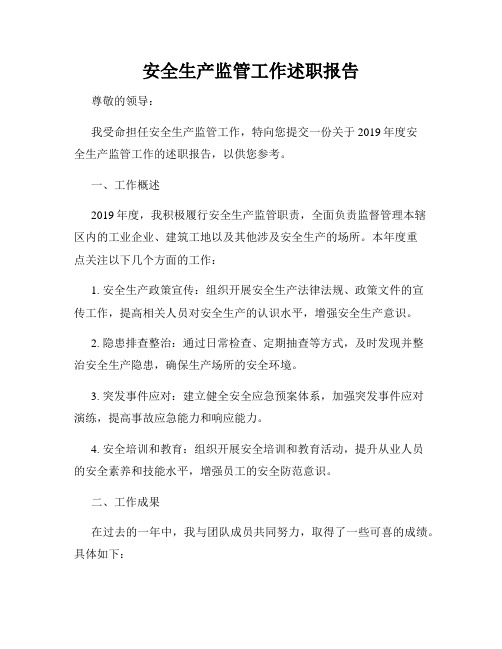 安全生产监管工作述职报告

尊敬的领导：

我受命担任安全生产监管工作，特向您提交一份关于2019年度安全生产监管工作的述职报告，以供您参考。

一、工作概述

2019年度，我积极履行安全生产监管职责，全面负责监督管理本辖区内的工业企业、建筑工地以及其他涉及安全生产的场所。本年度重点关注以下几个方面的工作：

1. 安全生产政策宣传：组织开展安全生产法律法规、政策文件的宣传工作，提高相关人员对安全生产的认识水平，增强安全生产意识。

2. 隐患排查整治：通过日常检查、定期抽查等方式，及时发现并整治安全生产隐患，确保生产场所的安全环境。

3. 突发事件应对：建立健全安全应急预案体系，加强突发事件应对演练，提高事故应急能力和响应能力。

4. 安全培训和教育：组织开展安全培训和教育活动，提升从业人员的安全素养和技能水平，增强员工的安全防范意识。

二、工作成果

在过去的一年中，我与团队成员共同努力，取得了一些可喜的成绩。具体如下：